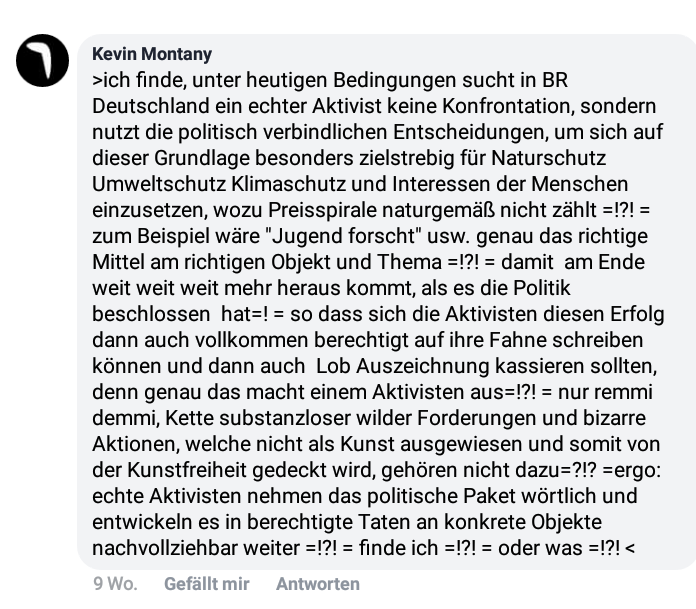 Kevin Montany
>ich finde, unter heutigen Bedingungen sucht in BR Deutschland ein echter Aktivist keine Konfrontation, sondern nutzt die politisch verbindlichen Entscheidungen, um sich auf dieser Grundlage besonders zielstrebig für Naturschutz Umweltschutz Klimaschutz und Interessen der Menschen einzusetzen, wozu Preisspirale naturgemäß nicht zählt =!?! = zum Beispiel wäre "Jugend forscht" usw. genau das richtige Mittel am richtigen Objekt und Thema =!?! = damit am Ende weit weit weit mehr heraus kommt, als es die Politik beschlossen hat=! = so dass sich die Aktivisten diesen Erfolg dann auch vollkommen berechtigt auf ihre Fahne schreiben können und dann auch Lob Auszeichnung kassieren sollten, denn genau das macht einem Aktivisten aus=!?! = nur remmi demmi, Kette substanzloser wilder Forderungen und bizarre Aktionen, welche nicht als Kunst ausgewiesen und somit von der Kunstfreiheit gedeckt wird, gehören nicht dazu=?!? =ergo: echte Aktivisten nehmen das politische Paket wörtlich und entwickeln es in berechtigte Taten an konkrete Objekte nachvollziehbar weiter =!?! = finde ich =!?! = oder was =!?! <

9 Wo. Gefällt mir Antworten